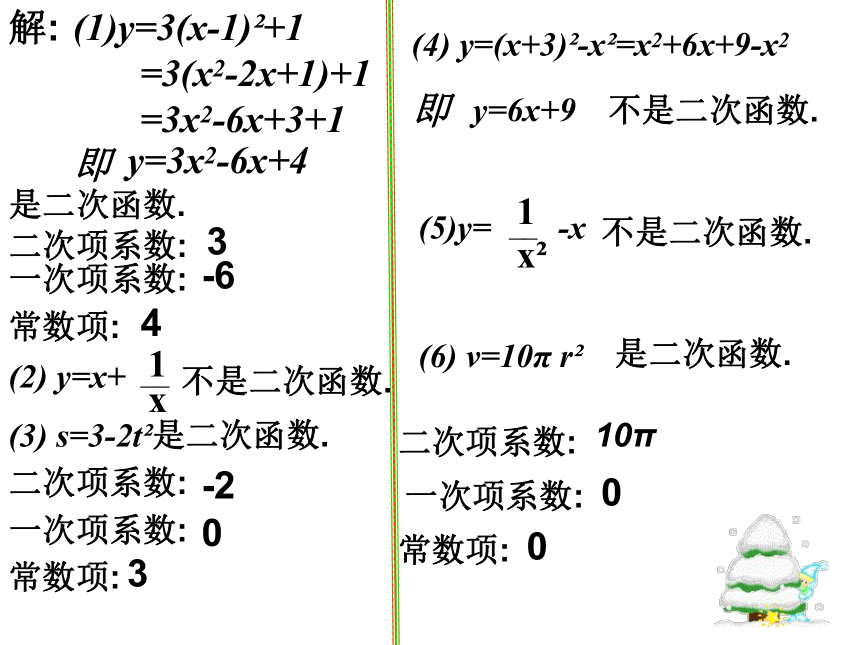 解: (1)$y=3(x-1)^2+1$

$=3(x^2-2x+1)+1$

$=3x^2-6x+3+1$

即 $y=3x^2-6x+4$

是二次函数.

二次项系数: 3

一次项系数: -6

常数项: 4

(2) $y=x+\frac{1}{x}$ 不是二次函数.

(3) $s=3-2t^2$是二次函数.

二次项系数: -2

一次项系数: 0

常数项: 3

(4) $y=(x+3)^2-x^2=x^2+6x+9-x^2$

即 $y=6x+9$ 不是二次函数.

(5)$y=\frac{1}{x^2}-x$ 不是二次函数.

(6) $v=10\pi r^2$ 是二次函数.

二次项系数: $10\pi$

一次项系数: 0

常数项: 0